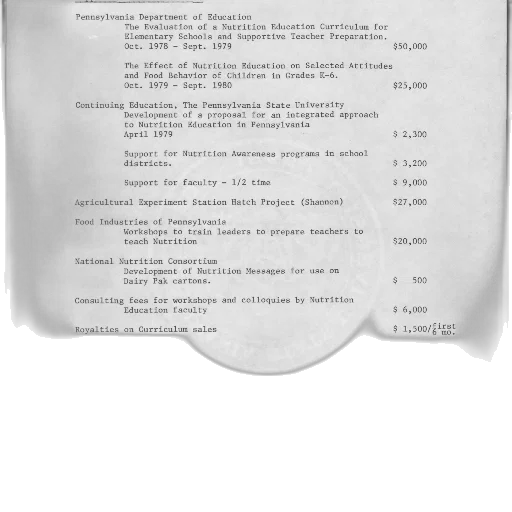 Pennsylvania Department of Education
The Evaluation of a Nutrition Education Curriculum for Elementary Schools and Supportive Teacher Preparation.
Oct. 1978 - Sept. 1979 $50,000

The Effect of Nutrition Education on Selected Attitudes and Food Behavior of Children in Grades K-6.
Oct. 1979 - Sept. 1980 $25,000

Continuing Education, The Pennsylvania State University
Development of a proposal for an integrated approach to Nutrition Education in Pennsylvania
April 1979 $ 2,300

Support for Nutrition Awareness programs in school districts. $ 3,200

Support for faculty - 1/2 time $ 9,000

Agricultural Experiment Station Hatch Project (Shannon) $27,000

Food Industries of Pennsylvania
Workshops to train leaders to prepare teachers to teach Nutrition $20,000

National Nutrition Consortium
Development of Nutrition Messages for use on Dairy Pak cartons. $ 500

Consulting fees for workshops and colloquies by Nutrition Education faculty $ 6,000

Royalties on Curriculum sales $ 1,500/first 6 mo.